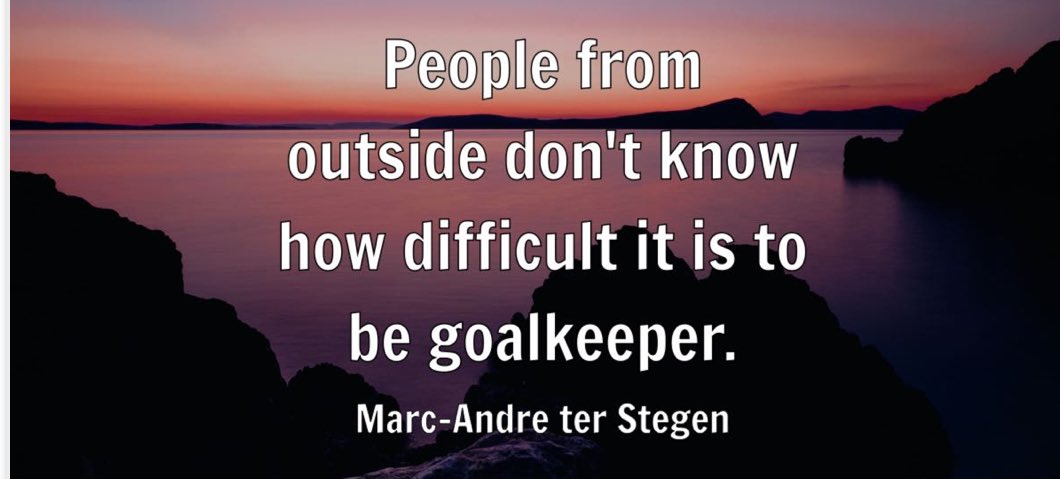 People from outside don't know how difficult it is to be goalkeeper.

Marc-Andre ter Stegen